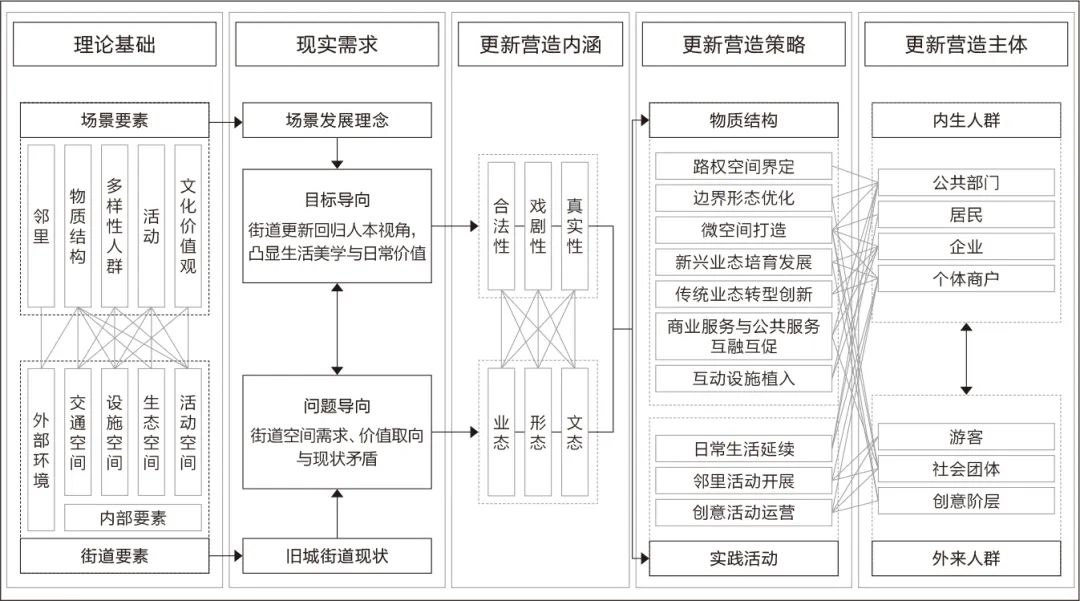 理论基础

场景要素

邻里

物质结构

多样性人群

活动

文化价值观

外部环境

交通空间

设施空间

生态空间

活动空间

内部要素

街道要素

现实需求

场景发展理念

目标导向
街道更新回归人本视角，凸显生活美学与日常价值

问题导向
街道空间需求、价值取向与现状矛盾

旧城街道现状

更新营造内涵

合法性

戏剧性

真实性

业态

形态

文态

更新营造策略

物质结构

路权空间界定

边界形态优化

微空间打造

新兴业态培育发展

传统业态转型创新

商业服务与公共服务互融互促

互动设施植入

日常生活延续

邻里活动开展

创意活动运营

实践活动

更新营造主体

内生人群

公共部门

居民

企业

个体商户

游客

社会团体

创意阶层

外来人群